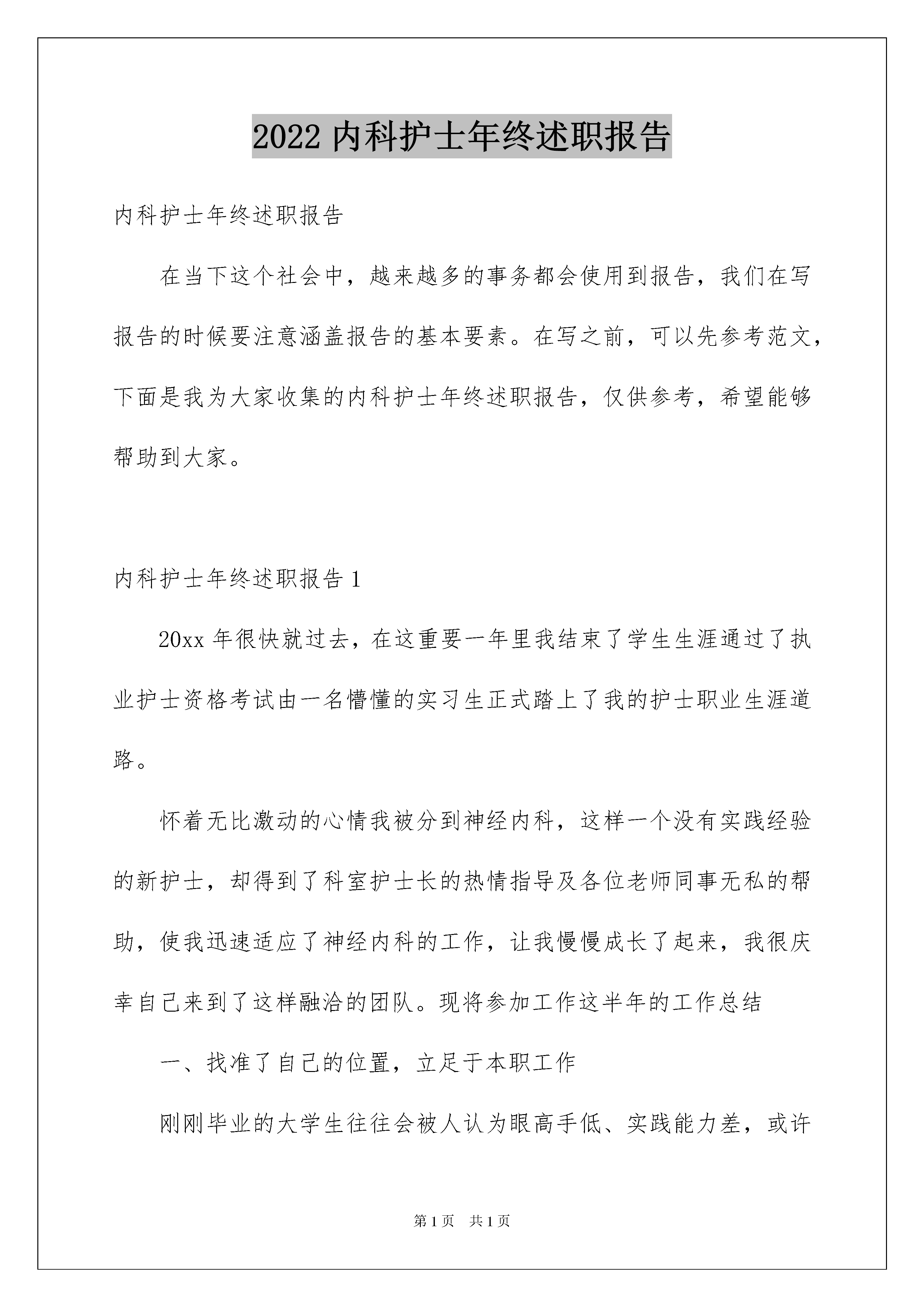 2022 内科护士年终述职报告

内科护士年终述职报告

在当下这个社会中，越来越多的事务都会使用到报告，我们在写报告的时候要注意涵盖报告的基本要素。在写之前，可以先参考范文，下面是我为大家收集的内科护士年终述职报告，仅供参考，希望能够帮助到大家。

内科护士年终述职报告 1

20xx 年很快就过去，在这重要一年里我结束了学生生涯通过了执业护士资格考试由一名懵懂的实习生正式踏上了我的护士职业生涯道路。

怀着无比激动的心情我被分到神经内科，这样一个没有实践经验的新护士，却得到了科室护士长的热情指导及各位老师同事无私的帮助，使我迅速适应了神经内科的工作，让我慢慢成长了起来，我很庆幸自己来到了这样融洽的团队。现将参加工作这半年的工作总结

一、找准了自己的位置，立足于本职工作

刚刚毕业的大学生往往会被人认为眼高手低、实践能力差，或许

第 1 页　共 1 页